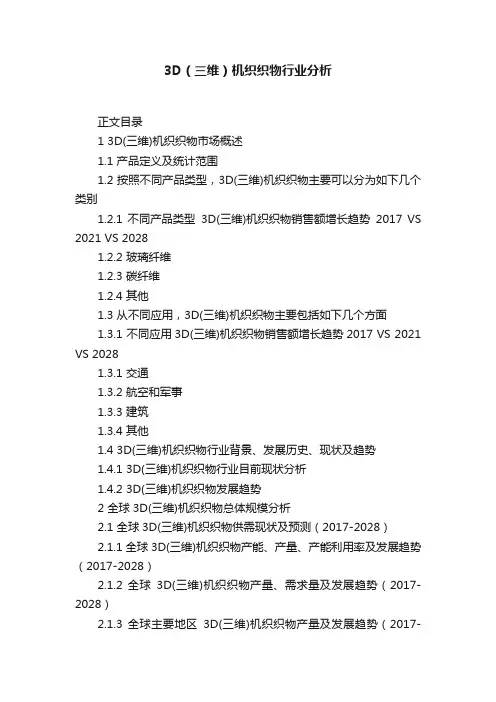 3D（三维）机织织物行业分析

正文目录

1 3D(三维)机织织物市场概述

1.1 产品定义及统计范围

1.2 按照不同产品类型，3D(三维)机织织物主要可以分为如下几个类别

1.2.1 不同产品类型 3D(三维)机织织物销售额增长趋势 2017 VS 2021 VS 2028

1.2.2 玻璃纤维

1.2.3 碳纤维

1.2.4 其他

1.3 从不同应用，3D(三维)机织织物主要包括如下几个方面

1.3.1 不同应用 3D(三维)机织织物销售额增长趋势 2017 VS 2021 VS 2028

1.3.1 交通

1.3.2 航空和军事

1.3.3 建筑

1.3.4 其他

1.4 3D(三维)机织织物行业背景、发展历史、现状及趋势

1.4.1 3D(三维)机织织物行业目前现状分析

1.4.2 3D(三维)机织织物发展趋势

2 全球 3D(三维)机织织物总体规模分析

2.1 全球 3D(三维)机织织物供需现状及预测（2017-2028）

2.1.1 全球 3D(三维)机织织物产能、产量、产能利用率及发展趋势（2017-2028）

2.1.2 全球 3D(三维)机织织物产量、需求量及发展趋势（2017-2028）

2.1.3 全球主要地区 3D(三维)机织织物产量及发展趋势（2017-